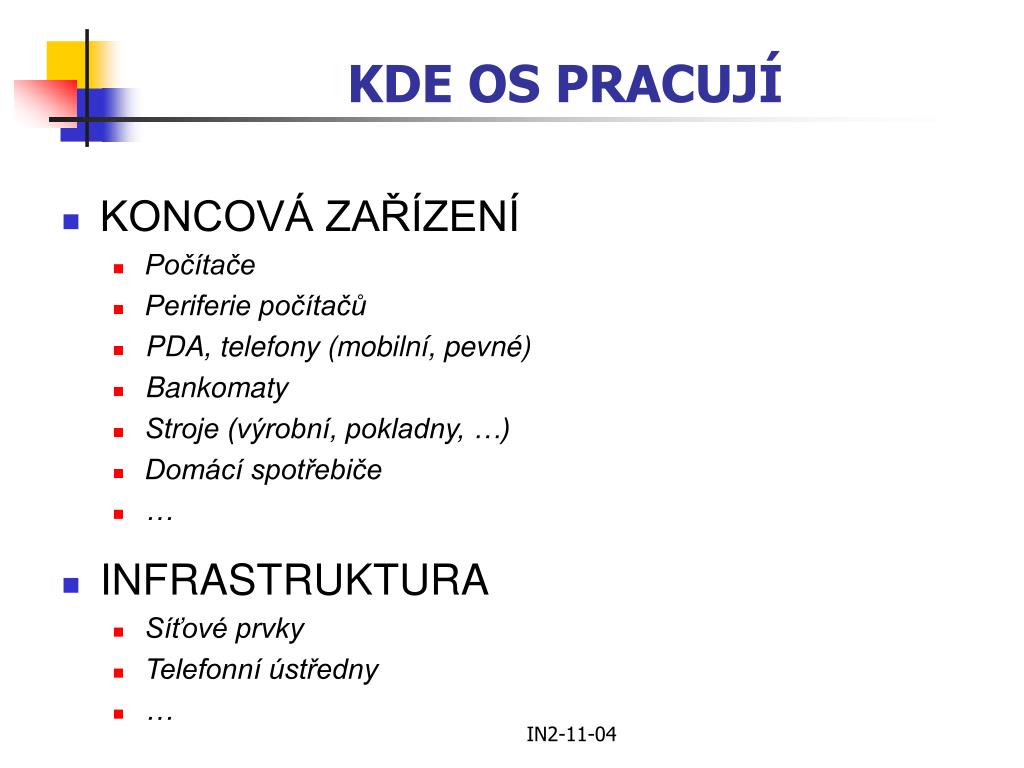 KDE OS PRACUJÍ

- KONCOVÁ ZAŘÍZENÍ
  - Počítače
  - Periferie počítačů
  - PDA, telefony (mobilní, pevné)
  - Bankomaty
  - Stroje (výrobní, pokladny, …)
  - Domácí spotřebiče
  - …
- INFRASTRUKTURA
  - Síťové prvky
  - Telefonní ústředny
  - …

IN2-11-04